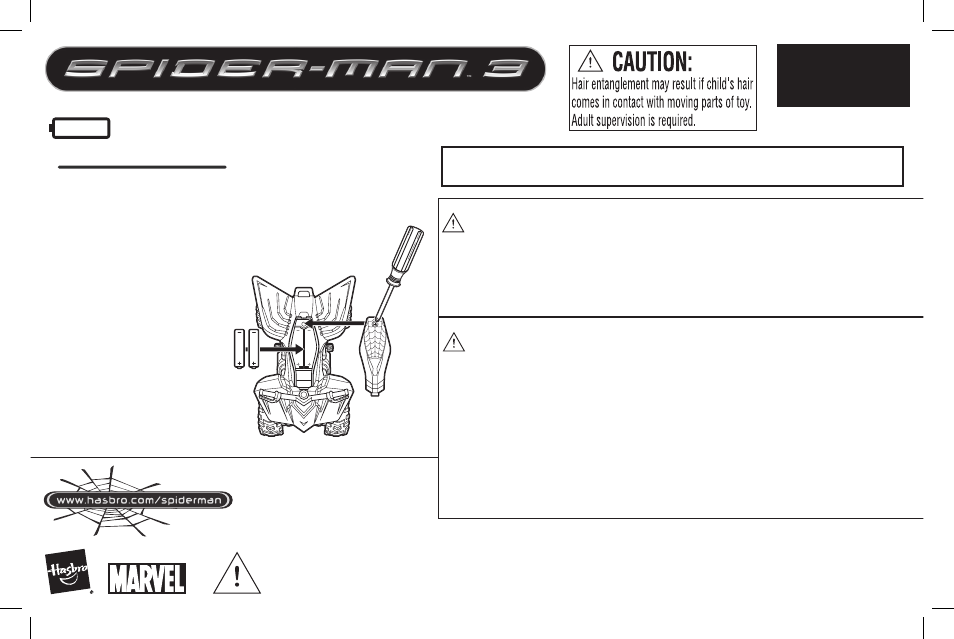 SPIDER-MAN 3

CAUTION:
Hair entanglement may result if child's hair comes in contact with moving parts of toy. Adult supervision is required.

www.hasbro.com/spiderman

Hasbro

MARVEL